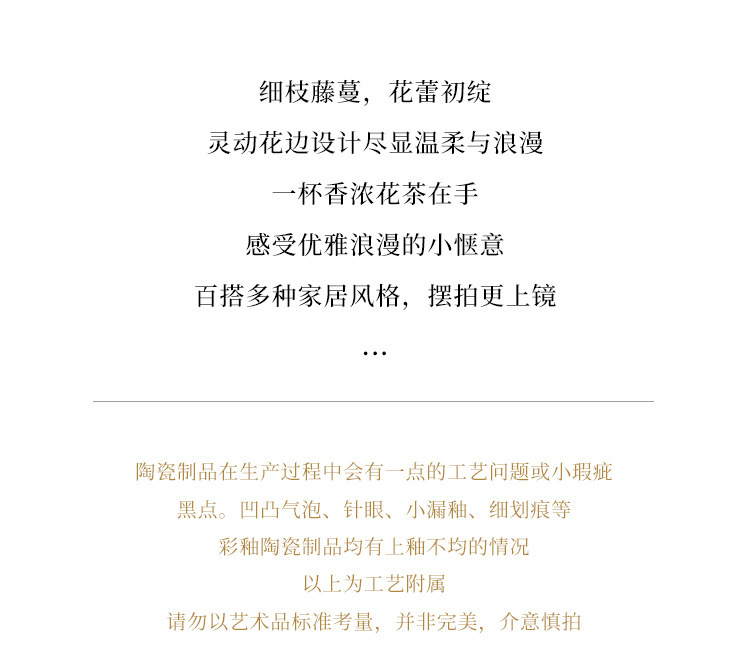 细枝藤蔓，花蕾初绽

灵动花边设计尽显温柔与浪漫

一杯香浓花茶在手

感受优雅浪漫的小惬意

百搭多种家居风格，摆拍更上镜

...

陶瓷制品在生产过程中会有一点的工艺问题或小瑕疵

黑点。凹凸气泡、针眼、小漏釉、细划痕等

彩釉陶瓷制品均有上釉不均的情况

以上为工艺附属

请勿以艺术品标准考量，并非完美，介意慎拍